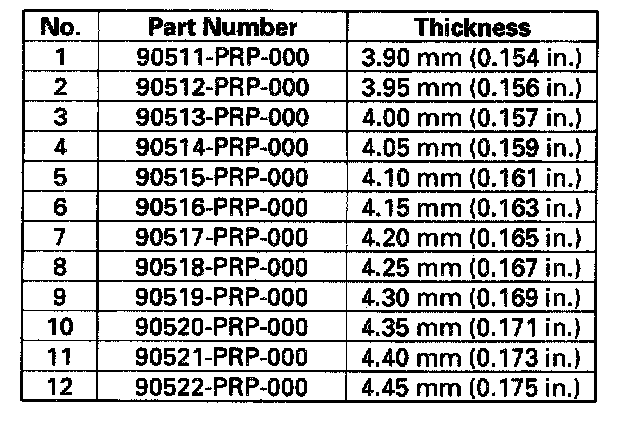 | No. | Part Number | Thickness |
|---|---|---|
| 1 | 90511-PRP-000 | 3.90 mm (0.154 in.) |
| 2 | 90512-PRP-000 | 3.95 mm (0.156 in.) |
| 3 | 90513-PRP-000 | 4.00 mm (0.157 in.) |
| 4 | 90514-PRP-000 | 4.05 mm (0.159 in.) |
| 5 | 90515-PRP-000 | 4.10 mm (0.161 in.) |
| 6 | 90516-PRP-000 | 4.15 mm (0.163 in.) |
| 7 | 90517-PRP-000 | 4.20 mm (0.165 in.) |
| 8 | 90518-PRP-000 | 4.25 mm (0.167 in.) |
| 9 | 90519-PRP-000 | 4.30 mm (0.169 in.) |
| 10 | 90520-PRP-000 | 4.35 mm (0.171 in.) |
| 11 | 90521-PRP-000 | 4.40 mm (0.173 in.) |
| 12 | 90522-PRP-000 | 4.45 mm (0.175 in.) |